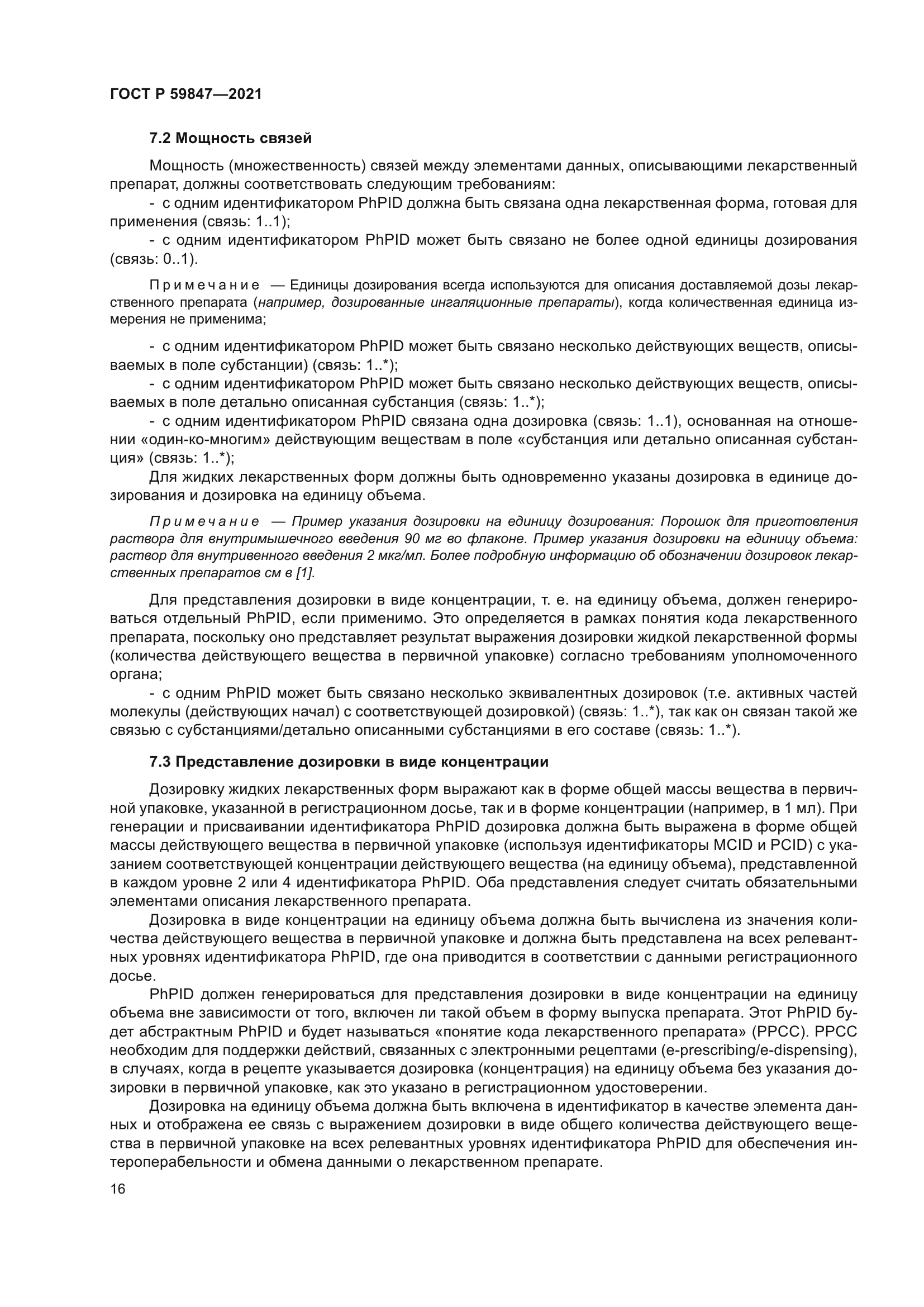 ГОСТ Р 59847—2021

7.2 Мощность связей

Мощность (множественность) связей между элементами данных, описывающими лекарственный препарат, должны соответствовать следующим требованиям:

- с одним идентификатором PhPID должна быть связана одна лекарственная форма, готовая для применения (связь: 1..1);

- с одним идентификатором PhPID может быть связано не более одной единицы дозирования (связь: 0..1).

Примечание — Единицы дозирования всегда используются для описания доставляемой дозы лекарственного препарата (например, дозированные ингаляционные препараты), когда количественная единица измерения не применима;

- с одним идентификатором PhPID может быть связано несколько действующих веществ, описываемых в поле субстанции) (связь: 1..*);

- с одним идентификатором PhPID может быть связано несколько действующих веществ, описываемых в поле детально описанная субстанция (связь: 1..*);

- с одним идентификатором PhPID связана одна дозировка (связь: 1..1), основанная на отношении «один-ко-многим» действующим веществам в поле «субстанция или детально описанная субстанция» (связь: 1..*);

Для жидких лекарственных форм должны быть одновременно указаны дозировка в единице дозирования и дозировка на единицу объема.

Примечание — Пример указания дозировки на единицу дозирования: Порошок для приготовления раствора для внутримышечного введения 90 мг во флаконе. Пример указания дозировки на единицу объема: раствор для внутривенного введения 2 мкг/мл. Более подробную информацию об обозначении дозировок лекарственных препаратов см в [1].

Для представления дозировки в виде концентрации, т. е. на единицу объема, должен генерироваться отдельный PhPID, если применимо. Это определяется в рамках понятия кода лекарственного препарата, поскольку оно представляет результат выражения дозировки жидкой лекарственной формы (количества действующего вещества в первичной упаковке) согласно требованиям уполномоченного органа;

- с одним PhPID может быть связано несколько эквивалентных дозировок (т.е. активных частей молекулы (действующих начал) с соответствующей дозировкой) (связь: 1..*), так как он связан такой же связью с субстанциями/детально описанными субстанциями в его составе (связь: 1..*).

7.3 Представление дозировки в виде концентрации

Дозировку жидких лекарственных форм выражают как в форме общей массы вещества в первичной упаковке, указанной в регистрационном досье, так и в форме концентрации (например, в 1 мл). При генерации и присваивании идентификатора PhPID дозировка должна быть выражена в форме общей массы действующего вещества в первичной упаковке (используя идентификаторы MCID и PCID) с указанием соответствующей концентрации действующего вещества (на единицу объема), представленной в каждом уровне 2 или 4 идентификатора PhPID. Оба представления следует считать обязательными элементами описания лекарственного препарата.

Дозировка в виде концентрации на единицу объема должна быть вычислена из значения количества действующего вещества в первичной упаковке и должна быть представлена на всех релевантных уровнях идентификатора PhPID, где она приводится в соответствии с данными регистрационного досье.

PhPID должен генерироваться для представления дозировки в виде концентрации на единицу объема вне зависимости от того, включен ли такой объем в форму выпуска препарата. Этот PhPID будет абстрактным PhPID и будет называться «понятие кода лекарственного препарата» (PPCC). PPCC необходим для поддержки действий, связанных с электронными рецептами (e-prescribing/e-dispensing), в случаях, когда в рецепте указывается дозировка (концентрация) на единицу объема без указания дозировки в первичной упаковке, как это указано в регистрационном удостоверении.

Дозировка на единицу объема должна быть включена в идентификатор в качестве элемента данных и отображена ее связь с выражением дозировки в виде общего количества действующего вещества в первичной упаковке на всех релевантных уровнях идентификатора PhPID для обеспечения интероперабельности и обмена данными о лекарственном препарате.

16